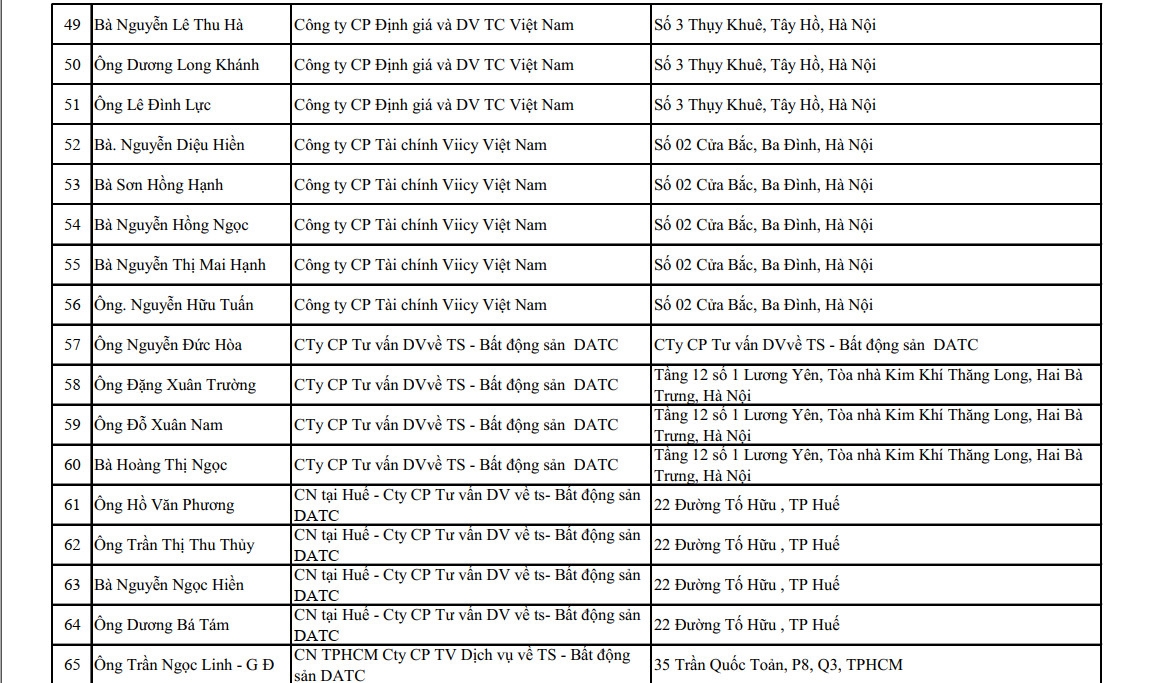 | 49 | Bà Nguyễn Lê Thu Hà | Công ty CP Định giá và DV TC Việt Nam | Số 3 Thụy Khuê, Tây Hồ, Hà Nội |
|---|---|---|---|
| 50 | Ông Dương Long Khánh | Công ty CP Định giá và DV TC Việt Nam | Số 3 Thụy Khuê, Tây Hồ, Hà Nội |
| 51 | Ông Lê Đình Lực | Công ty CP Định giá và DV TC Việt Nam | Số 3 Thụy Khuê, Tây Hồ, Hà Nội |
| 52 | Bà. Nguyễn Diệu Hiền | Công ty CP Tài chính Viicy Việt Nam | Số 02 Cửa Bắc, Ba Đình, Hà Nội |
| 53 | Bà Sơn Hồng Hạnh | Công ty CP Tài chính Viicy Việt Nam | Số 02 Cửa Bắc, Ba Đình, Hà Nội |
| 54 | Bà Nguyễn Hồng Ngọc | Công ty CP Tài chính Viicy Việt Nam | Số 02 Cửa Bắc, Ba Đình, Hà Nội |
| 55 | Bà Nguyễn Thị Mai Hạnh | Công ty CP Tài chính Viicy Việt Nam | Số 02 Cửa Bắc, Ba Đình, Hà Nội |
| 56 | Ông. Nguyễn Hữu Tuấn | Công ty CP Tài chính Viicy Việt Nam | Số 02 Cửa Bắc, Ba Đình, Hà Nội |
| 57 | Ông Nguyễn Đức Hòa | CTy CP Tư vấn DVvề TS - Bất động sản DATC | CTy CP Tư vấn DVvề TS - Bất động sản DATC |
| 58 | Ông Đặng Xuân Trường | CTy CP Tư vấn DVvề TS - Bất động sản DATC | Tầng 12 số 1 Lương Yên, Tòa nhà Kim Khí Thăng Long, Hai Bà Trưng, Hà Nội |
| 59 | Ông Đỗ Xuân Nam | CTy CP Tư vấn DVvề TS - Bất động sản DATC | Tầng 12 số 1 Lương Yên, Tòa nhà Kim Khí Thăng Long, Hai Bà Trưng, Hà Nội |
| 60 | Bà Hoàng Thị Ngọc | CTy CP Tư vấn DVvề TS - Bất động sản DATC | Tầng 12 số 1 Lương Yên, Tòa nhà Kim Khí Thăng Long, Hai Bà Trưng, Hà Nội |
| 61 | Ông Hồ Văn Phương | CN tại Huế - Cty CP Tư vấn DV về ts- Bất động sản DATC | 22 Đường Tố Hữu , TP Huế |
| 62 | Ông Trần Thị Thu Thủy | CN tại Huế - Cty CP Tư vấn DV về ts- Bất động sản DATC | 22 Đường Tố Hữu , TP Huế |
| 63 | Bà Nguyễn Ngọc Hiền | CN tại Huế - Cty CP Tư vấn DV về ts- Bất động sản DATC | 22 Đường Tố Hữu , TP Huế |
| 64 | Ông Dương Bá Tám | CN tại Huế - Cty CP Tư vấn DV về ts- Bất động sản DATC | 22 Đường Tố Hữu , TP Huế |
| 65 | Ông Trần Ngọc Linh - G Đ | CN TPHCM Cty CP TV Dịch vụ về TS - Bất động sản DATC | 35 Trần Quốc Toản, P8, Q3, TPHCM |